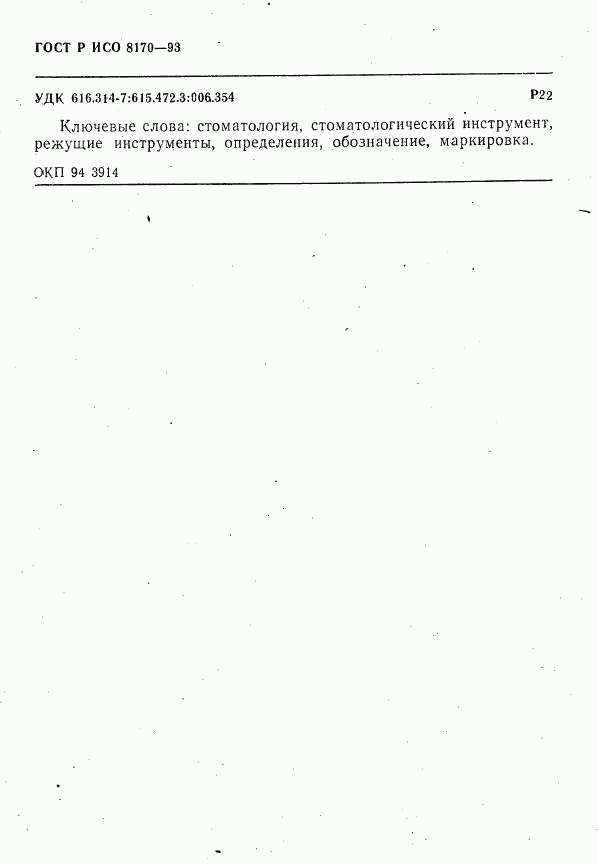 ГОСТ Р ИСО 8170—93

УДК 616.314-7:615.472.3:006.354 Р22

Ключевые слова: стоматология, стоматологический инструмент, режущие инструменты, определения, обозначение, маркировка.

ОКП 94 3914